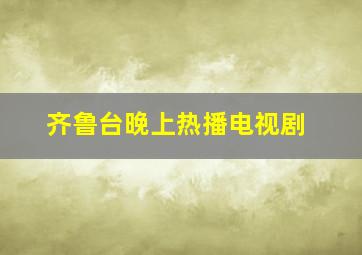 齐鲁台晚上热播电视剧